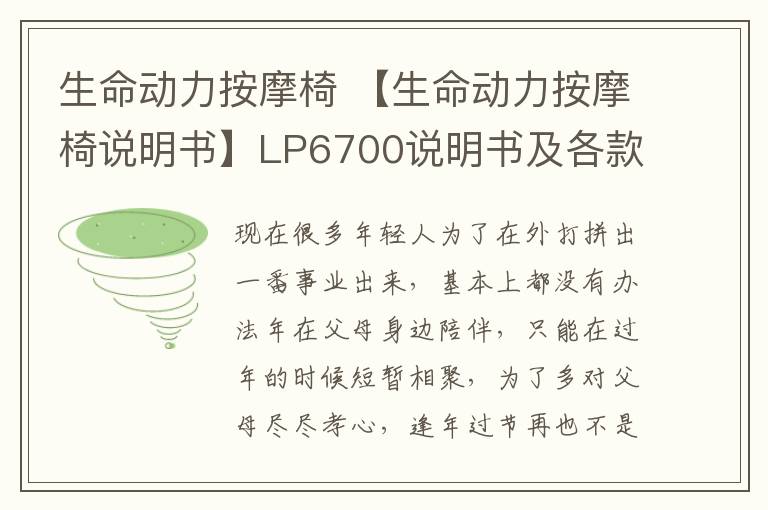 生命动力按摩椅 【生命动力按摩椅说明书】LP6700说明书及各款

现在很多年轻人为了在外打拼出一番事业出来，基本上都没有办法年在父母身边陪伴，只能在过年的时候短暂相聚，为了多对父母尽尽孝心，逢年过节再也不是